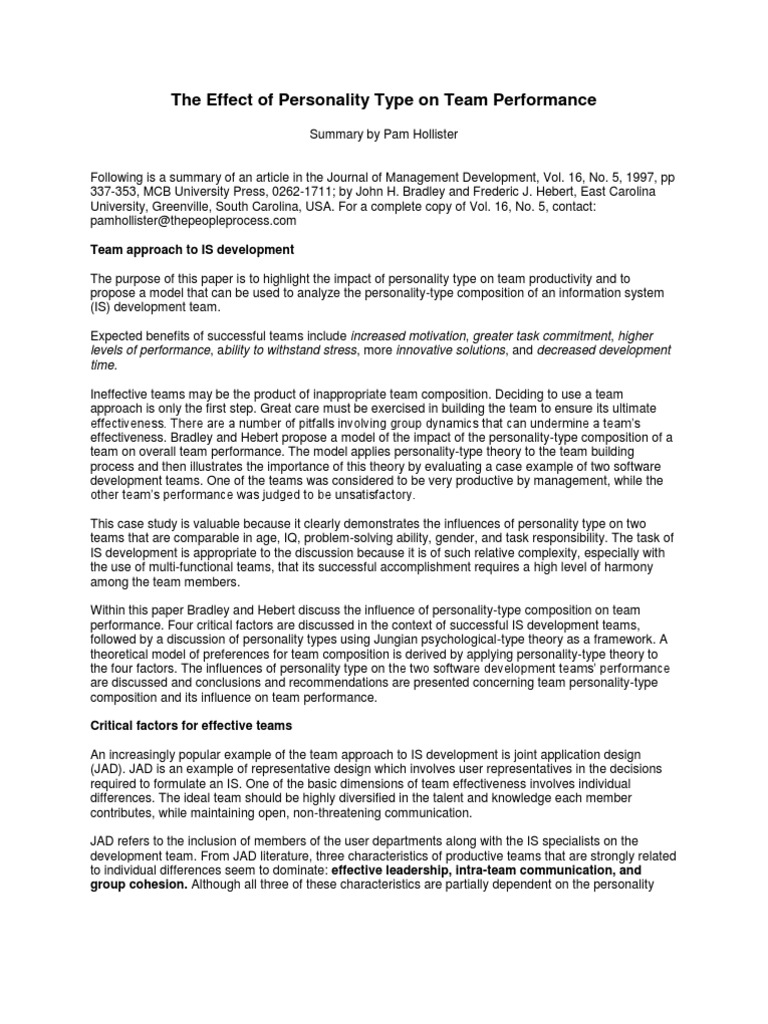 The Effect of Personality Type on Team Performance

Summary by Pam Hollister

Following is a summary of an article in the Journal of Management Development, Vol. 16, No. 5, 1997, pp 337-353, MCB University Press, 0262-1711; by John H. Bradley and Frederic J. Hebert, East Carolina University, Greenville, South Carolina, USA. For a complete copy of Vol. 16, No. 5, contact: pamhollister@thepeopleprocess.com

Team approach to IS development

The purpose of this paper is to highlight the impact of personality type on team productivity and to propose a model that can be used to analyze the personality-type composition of an information system (IS) development team.

Expected benefits of successful teams include increased motivation, greater task commitment, higher levels of performance, ability to withstand stress, more innovative solutions, and decreased development time.

Ineffective teams may be the product of inappropriate team composition. Deciding to use a team approach is only the first step. Great care must be exercised in building the team to ensure its ultimate effectiveness. There are a number of pitfalls involving group dynamics that can undermine a team's effectiveness. Bradley and Hebert propose a model of the impact of the personality-type composition of a team on overall team performance. The model applies personality-type theory to the team building process and then illustrates the importance of this theory by evaluating a case example of two software development teams. One of the teams was considered to be very productive by management, while the other team's performance was judged to be unsatisfactory.

This case study is valuable because it clearly demonstrates the influences of personality type on two teams that are comparable in age, IQ, problem-solving ability, gender, and task responsibility. The task of IS development is appropriate to the discussion because it is of such relative complexity, especially with the use of multi-functional teams, that its successful accomplishment requires a high level of harmony among the team members.

Within this paper Bradley and Hebert discuss the influence of personality-type composition on team performance. Four critical factors are discussed in the context of successful IS development teams, followed by a discussion of personality types using Jungian psychological-type theory as a framework. A theoretical model of preferences for team composition is derived by applying personality-type theory to the four factors. The influences of personality type on the two software development teams' performance are discussed and conclusions and recommendations are presented concerning team personality-type composition and its influence on team performance.

Critical factors for effective teams

An increasingly popular example of the team approach to IS development is joint application design (JAD). JAD is an example of representative design which involves user representatives in the decisions required to formulate an IS. One of the basic dimensions of team effectiveness involves individual differences. The ideal team should be highly diversified in the talent and knowledge each member contributes, while maintaining open, non-threatening communication.

JAD refers to the inclusion of members of the user departments along with the IS specialists on the development team. From JAD literature, three characteristics of productive teams that are strongly related to individual differences seem to dominate: effective leadership, intra-team communication, and group cohesion. Although all three of these characteristics are partially dependent on the personality